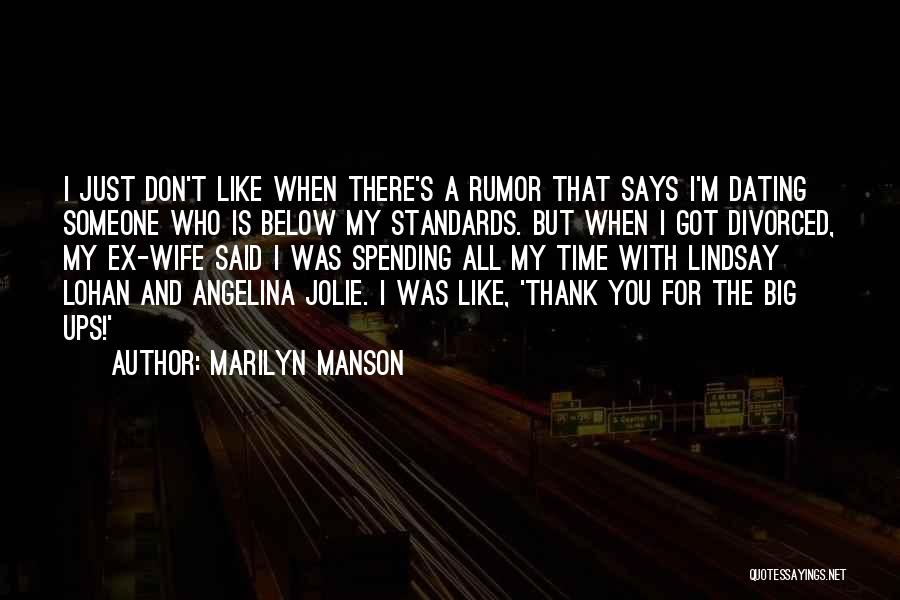 I JUST DON'T LIKE WHEN THERE'S A RUMOR THAT SAYS I'M DATING SOMEONE WHO IS BELOW MY STANDARDS. BUT WHEN I GOT DIVORCED, MY EX-WIFE SAID I WAS SPENDING ALL MY TIME WITH LINDSAY LOHAN AND ANGELINA JOLIE. I WAS LIKE, 'THANK YOU FOR THE BIG UPS!'

AUTHOR: MARILYN MANSON

QUOTESSAYINGS.NET